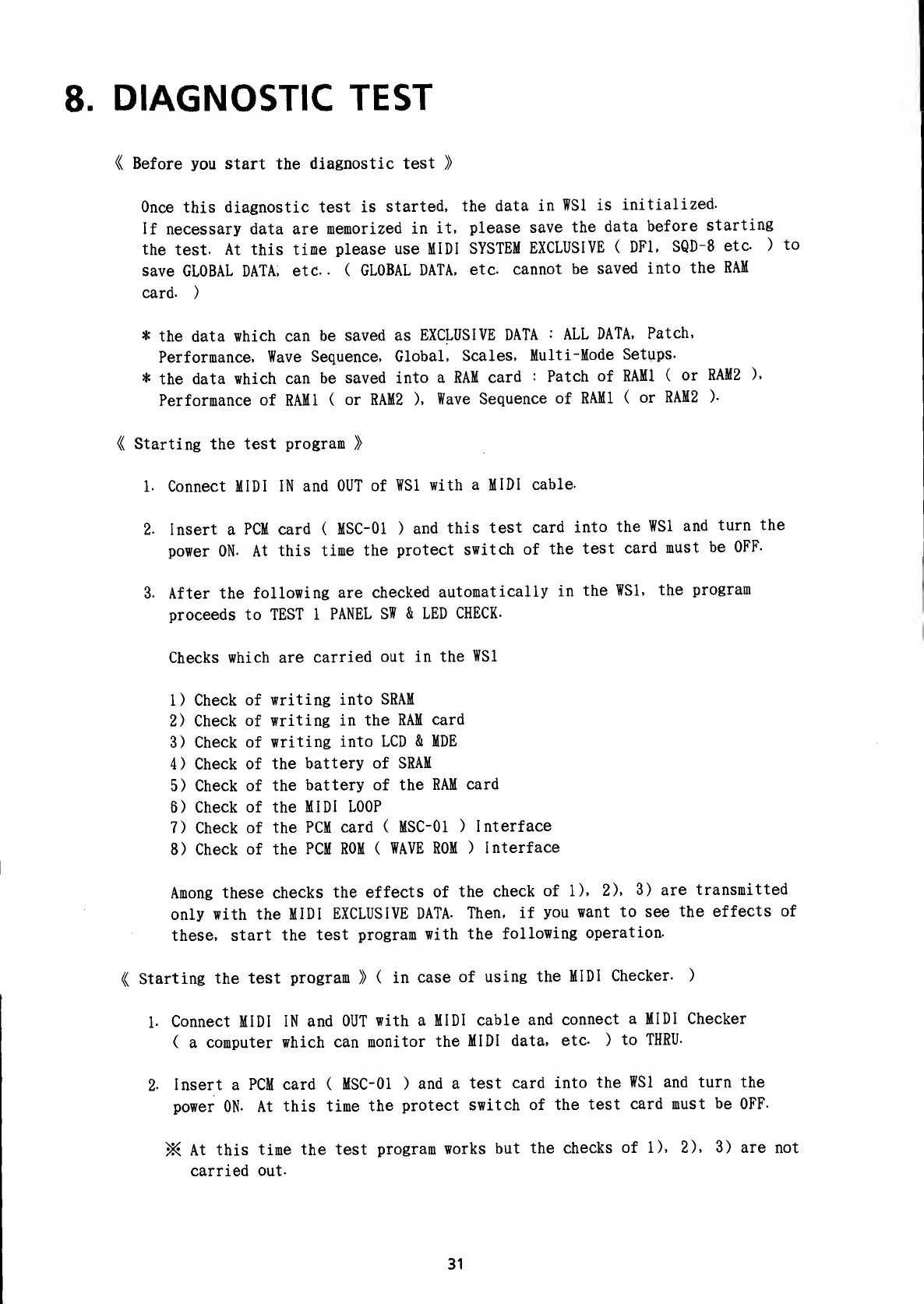 8. DIAGNOSTIC TEST

《 Before you start the diagnostic test 》

Once this diagnostic test is started, the data in WS1 is initialized. If necessary data are memorized in it, please save the data before starting the test. At this time please use MIDI SYSTEM EXCLUSIVE ( DF1, SQD-8 etc. ) to save GLOBAL DATA, etc.. ( GLOBAL DATA, etc. cannot be saved into the RAM card. )

* the data which can be saved as EXCLUSIVE DATA : ALL DATA, Patch, Performance, Wave Sequence, Global, Scales, Multi-Mode Setups.
* the data which can be saved into a RAM card : Patch of RAM1 ( or RAM2 ), Performance of RAM1 ( or RAM2 ), Wave Sequence of RAM1 ( or RAM2 ).

《 Starting the test program 》

1. Connect MIDI IN and OUT of WS1 with a MIDI cable.

2. Insert a PCM card ( MSC-01 ) and this test card into the WS1 and turn the power ON. At this time the protect switch of the test card must be OFF.

3. After the following are checked automatically in the WS1, the program proceeds to TEST 1 PANEL SW & LED CHECK.

Checks which are carried out in the WS1

1) Check of writing into SRAM
2) Check of writing in the RAM card
3) Check of writing into LCD & MDE
4) Check of the battery of SRAM
5) Check of the battery of the RAM card
6) Check of the MIDI LOOP
7) Check of the PCM card ( MSC-01 ) Interface
8) Check of the PCM ROM ( WAVE ROM ) Interface

Among these checks the effects of the check of 1), 2), 3) are transmitted only with the MIDI EXCLUSIVE DATA. Then, if you want to see the effects of these, start the test program with the following operation.

《 Starting the test program 》 ( in case of using the MIDI Checker. )

1. Connect MIDI IN and OUT with a MIDI cable and connect a MIDI Checker ( a computer which can monitor the MIDI data, etc. ) to THRU.

2. Insert a PCM card ( MSC-01 ) and a test card into the WS1 and turn the power ON. At this time the protect switch of the test card must be OFF.

※ At this time the test program works but the checks of 1), 2), 3) are not carried out.

31